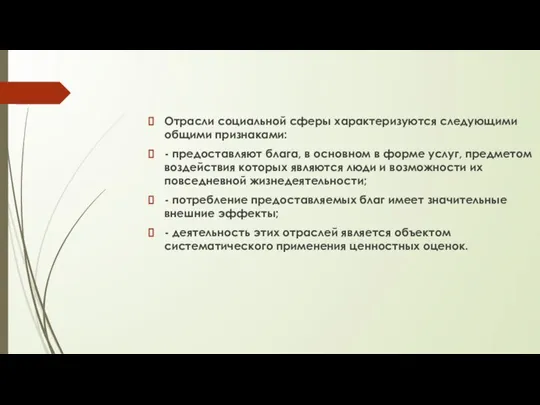 Отрасли социальной сферы характеризуются следующими общими признаками:

- предоставляют блага, в основном в форме услуг, предметом воздействия которых являются люди и возможности их повседневной жизнедеятельности;

- потребление предоставляемых благ имеет значительные внешние эффекты;

- деятельность этих отраслей является объектом систематического применения ценностных оценок.